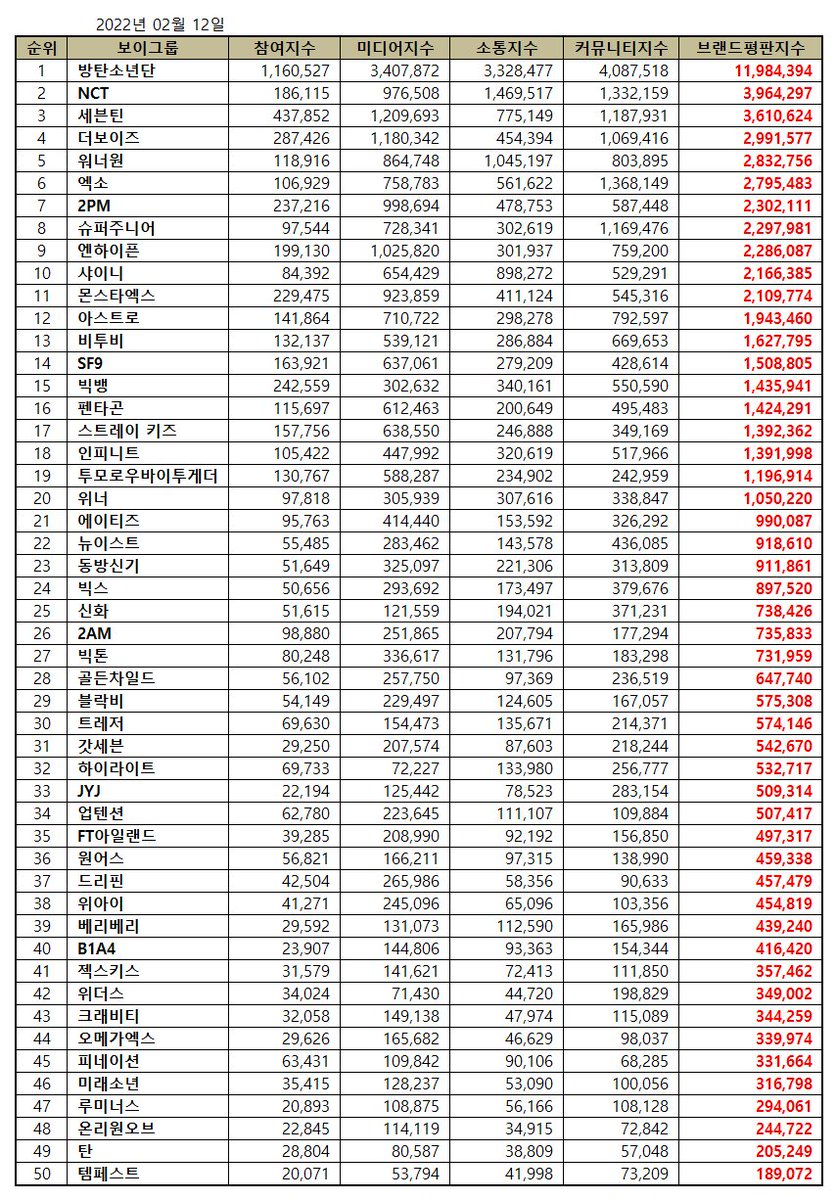 2022년 02월 12일

| 순위 | 보이그룹 | 참여지수 | 미디어지수 | 소통지수 | 커뮤니티지수 | 브랜드평판지수 |
|---|---|---|---|---|---|---|
| 1 | 방탄소년단 | 1,160,527 | 3,407,872 | 3,328,477 | 4,087,518 | 11,984,394 |
| 2 | NCT | 186,115 | 976,508 | 1,469,517 | 1,332,159 | 3,964,297 |
| 3 | 세븐틴 | 437,852 | 1,209,693 | 775,149 | 1,187,931 | 3,610,624 |
| 4 | 더보이즈 | 287,426 | 1,180,342 | 454,394 | 1,069,416 | 2,991,577 |
| 5 | 워너원 | 118,916 | 864,748 | 1,045,197 | 803,895 | 2,832,756 |
| 6 | 엑소 | 106,929 | 758,783 | 561,622 | 1,368,149 | 2,795,483 |
| 7 | 2PM | 237,216 | 998,694 | 478,753 | 587,448 | 2,302,111 |
| 8 | 슈퍼주니어 | 97,544 | 728,341 | 302,619 | 1,169,476 | 2,297,981 |
| 9 | 엔하이픈 | 199,130 | 1,025,820 | 301,937 | 759,200 | 2,286,087 |
| 10 | 샤이니 | 84,392 | 654,429 | 898,272 | 529,291 | 2,166,385 |
| 11 | 몬스타엑스 | 229,475 | 923,859 | 411,124 | 545,316 | 2,109,774 |
| 12 | 아스트로 | 141,864 | 710,722 | 298,278 | 792,597 | 1,943,460 |
| 13 | 비투비 | 132,137 | 539,121 | 286,884 | 669,653 | 1,627,795 |
| 14 | SF9 | 163,921 | 637,061 | 279,209 | 428,614 | 1,508,805 |
| 15 | 빅뱅 | 242,559 | 302,632 | 340,161 | 550,590 | 1,435,941 |
| 16 | 펜타곤 | 115,697 | 612,463 | 200,649 | 495,483 | 1,424,291 |
| 17 | 스트레이 키즈 | 157,756 | 638,550 | 246,888 | 349,169 | 1,392,362 |
| 18 | 인피니트 | 105,422 | 447,992 | 320,619 | 517,966 | 1,391,998 |
| 19 | 투모로우바이투게더 | 130,767 | 588,287 | 234,902 | 242,959 | 1,196,914 |
| 20 | 위너 | 97,818 | 305,939 | 307,616 | 338,847 | 1,050,220 |
| 21 | 에이티즈 | 95,763 | 414,440 | 153,592 | 326,292 | 990,087 |
| 22 | 뉴이스트 | 55,485 | 283,462 | 143,578 | 436,085 | 918,610 |
| 23 | 동방신기 | 51,649 | 325,097 | 221,306 | 313,809 | 911,861 |
| 24 | 빅스 | 50,656 | 293,692 | 173,497 | 379,676 | 897,520 |
| 25 | 신화 | 51,615 | 121,559 | 194,021 | 371,231 | 738,426 |
| 26 | 2AM | 98,880 | 251,865 | 207,794 | 177,294 | 735,833 |
| 27 | 빅톤 | 80,248 | 336,617 | 131,796 | 183,298 | 731,959 |
| 28 | 골든차일드 | 56,102 | 257,750 | 97,369 | 236,519 | 647,740 |
| 29 | 블락비 | 54,149 | 229,497 | 124,605 | 167,057 | 575,308 |
| 30 | 트레저 | 69,630 | 154,473 | 135,671 | 214,371 | 574,146 |
| 31 | 갓세븐 | 29,250 | 207,574 | 87,603 | 218,244 | 542,670 |
| 32 | 하이라이트 | 69,733 | 72,227 | 133,980 | 256,777 | 532,717 |
| 33 | JYJ | 22,194 | 125,442 | 78,523 | 283,154 | 509,314 |
| 34 | 업텐션 | 62,780 | 223,645 | 111,107 | 109,884 | 507,417 |
| 35 | FT아일랜드 | 39,285 | 208,990 | 92,192 | 156,850 | 497,317 |
| 36 | 원어스 | 56,821 | 166,211 | 97,315 | 138,990 | 459,338 |
| 37 | 드리핀 | 42,504 | 265,986 | 58,356 | 90,633 | 457,479 |
| 38 | 위아이 | 41,271 | 245,096 | 65,096 | 103,356 | 454,819 |
| 39 | 베리베리 | 29,592 | 131,073 | 112,590 | 165,986 | 439,240 |
| 40 | B1A4 | 23,907 | 144,806 | 93,363 | 154,344 | 416,420 |
| 41 | 젝스키스 | 31,579 | 141,621 | 72,413 | 111,850 | 357,462 |
| 42 | 위더스 | 34,024 | 71,430 | 44,720 | 198,829 | 349,002 |
| 43 | 크래비티 | 32,058 | 149,138 | 47,974 | 115,089 | 344,259 |
| 44 | 오메가엑스 | 29,626 | 165,682 | 46,629 | 98,037 | 339,974 |
| 45 | 피네이션 | 63,431 | 109,842 | 90,106 | 68,285 | 331,664 |
| 46 | 미래소년 | 35,415 | 128,237 | 53,090 | 100,056 | 316,798 |
| 47 | 루미너스 | 20,893 | 108,875 | 56,166 | 108,128 | 294,061 |
| 48 | 온리원오브 | 22,845 | 114,119 | 34,915 | 72,842 | 244,722 |
| 49 | 탄 | 28,804 | 80,587 | 38,809 | 57,048 | 205,249 |
| 50 | 템페스트 | 20,071 | 53,794 | 41,998 | 73,209 | 189,072 |